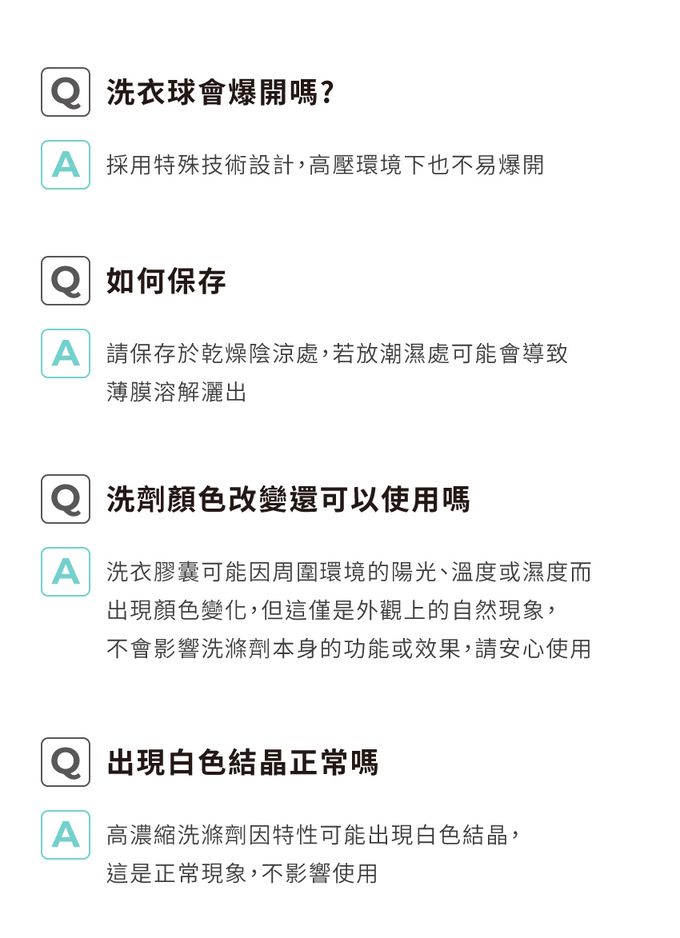 Q 洗衣球會爆開嗎?

A 採用特殊技術設計,高壓環境下也不易爆開

Q 如何保存

A 請保存於乾燥陰涼處,若放潮濕處可能會導致薄膜溶解灑出

Q 洗劑顏色改變還可以使用嗎

A 洗衣膠囊可能因周圍環境的陽光、溫度或濕度而出現顏色變化,但這僅是外觀上的自然現象,不會影響洗滌劑本身的功能或效果,請安心使用

Q 出現白色結晶正常嗎

A 高濃縮洗滌劑因特性可能出現白色結晶,這是正常現象,不影響使用